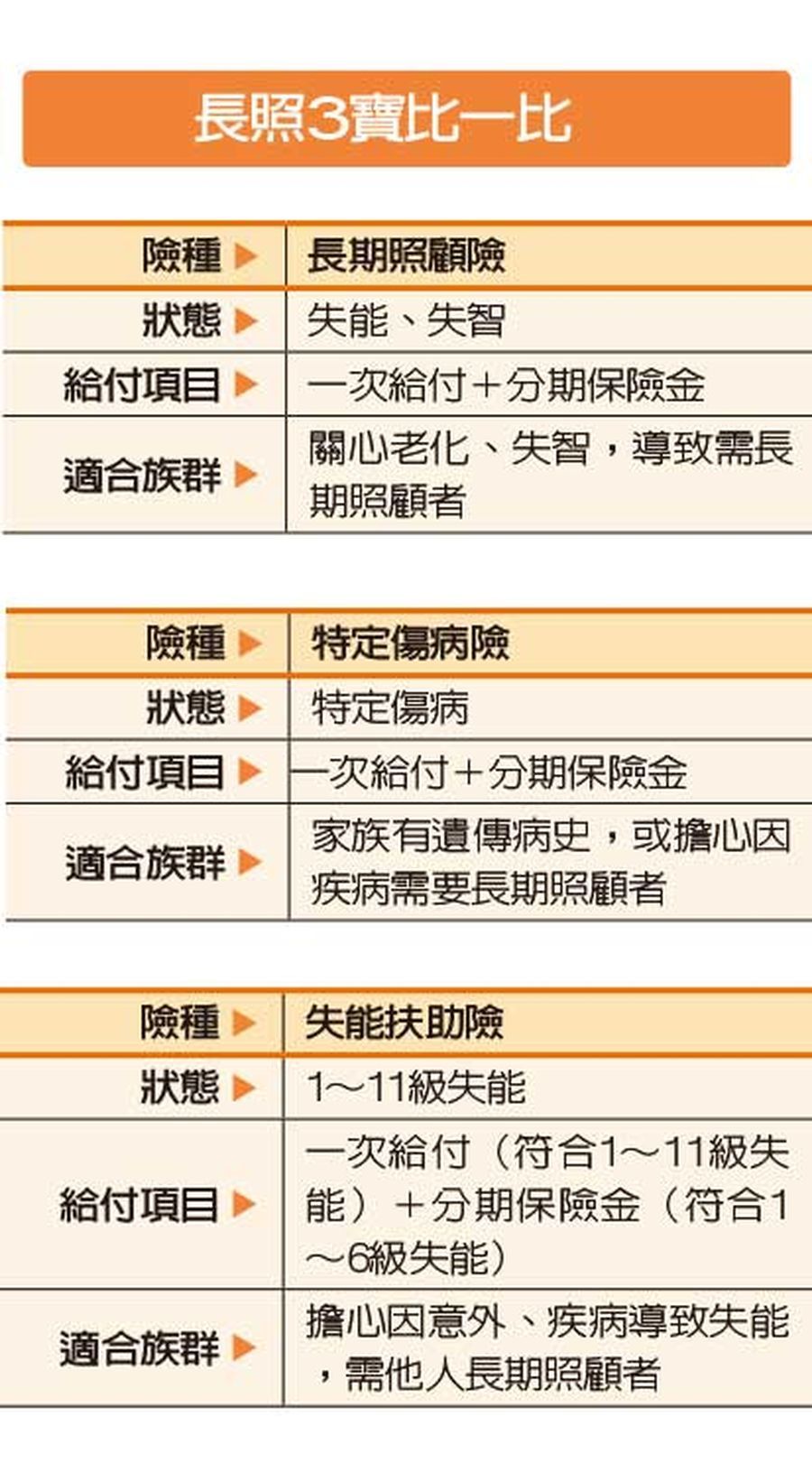 長照3寶比一比

| 險種 ▶ | 長期照顧險 |
|---|---|
| 狀態 ▶ | 失能、失智 |
| 給付項目 ▶ | 一次給付＋分期保險金 |
| 適合族群 ▶ | 關心老化、失智，導致需長期照顧者 |

| 險種 ▶ | 特定傷病險 |
|---|---|
| 狀態 ▶ | 特定傷病 |
| 給付項目 ▶ | 一次給付＋分期保險金 |
| 適合族群 ▶ | 家族有遺傳病史，或擔心因疾病需要長期照顧者 |

| 險種 ▶ | 失能扶助險 |
|---|---|
| 狀態 ▶ | 1～11級失能 |
| 給付項目 ▶ | 一次給付（符合1～11級失能）＋分期保險金（符合1～6級失能） |
| 適合族群 ▶ | 擔心因意外、疾病導致失能，需他人長期照顧者 |